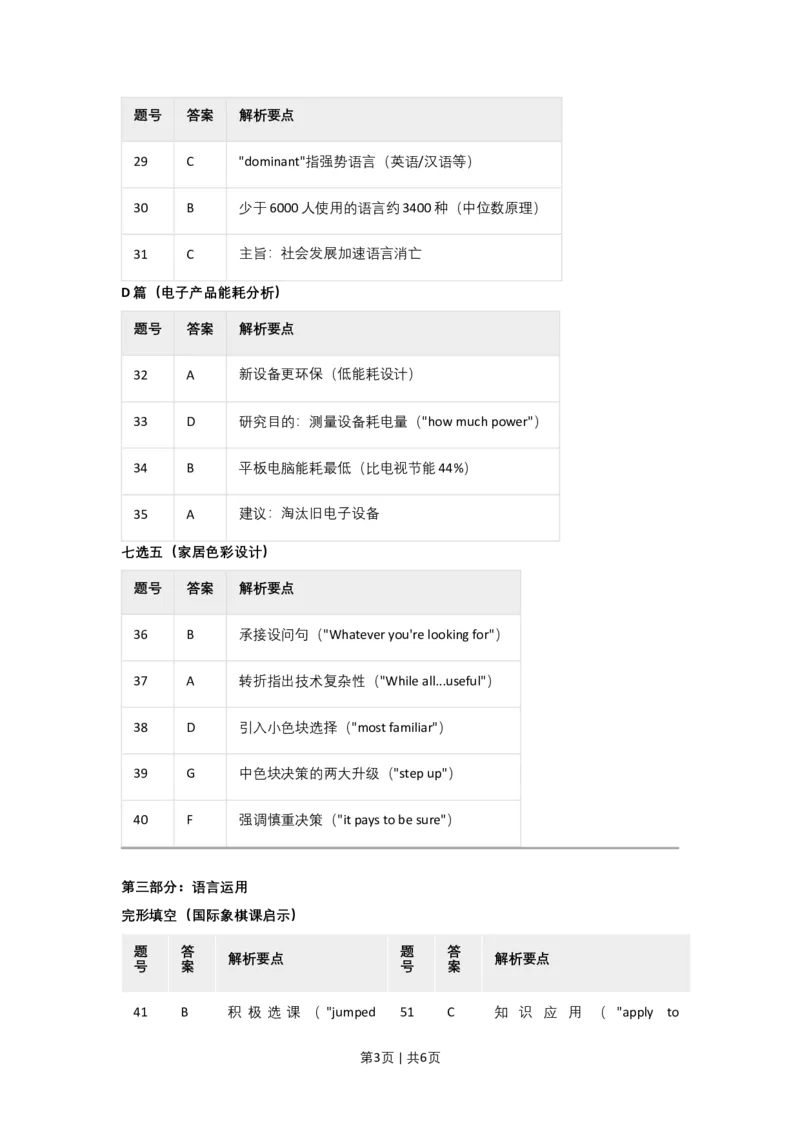 | 题号 | 答案 | 解析要点 |
|---|---|---|
| 29 | C | "dominant"指强势语言（英语/汉语等） |
| 30 | B | 少于6000人使用的语言约3400种（中位数原理） |
| 31 | C | 主旨：社会发展加速语言消亡 |

D篇（电子产品能耗分析）

| 题号 | 答案 | 解析要点 |
|---|---|---|
| 32 | A | 新设备更环保（低能耗设计） |
| 33 | D | 研究目的：测量设备耗电量（"how much power"） |
| 34 | B | 平板电脑能耗最低（比电视节能44%） |
| 35 | A | 建议：淘汰旧电子设备 |

七选五（家居色彩设计）

| 题号 | 答案 | 解析要点 |
|---|---|---|
| 36 | B | 承接设问句（"Whatever you're looking for"） |
| 37 | A | 转折指出技术复杂性（"While all...useful"） |
| 38 | D | 引入小色块选择（"most familiar"） |
| 39 | G | 中色块决策的两大升级（"step up"） |
| 40 | F | 强调慎重决策（"it pays to be sure"） |

第三部分：语言运用

完形填空（国际象棋课启示）

| 题号 | 答案 | 解析要点 | 题号 | 答案 | 解析要点 |
|---|---|---|---|---|---|
| 41 | B | 积极选课（"jumped | 51 | C | 知识应用（"apply to |

第3页 | 共6页